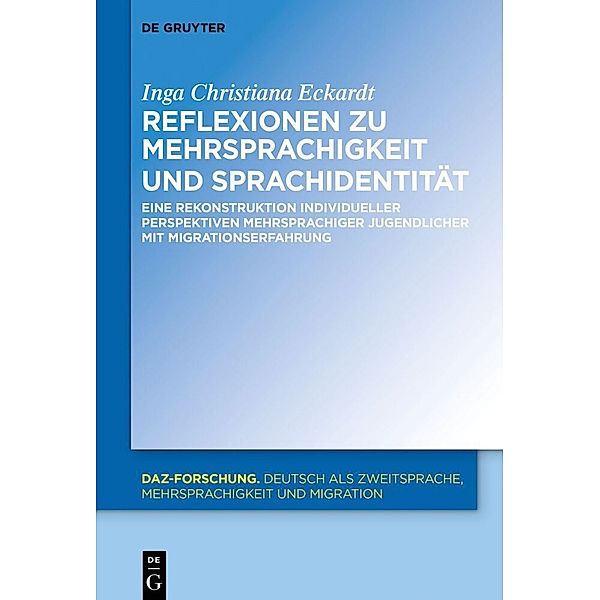 DE GRUYTER

Inga Christiana Eckardt

REFLEXIONEN ZU MEHRSPRACHIGKEIT UND SPRACHIDENTITÄT

EINE REKONSTRUKTION INDIVIDUELLER PERSPEKTIVEN MEHRSPRACHIGER JUGENDLICHER MIT MIGRATIONSERFAHRUNG

DAZ-FORSCHUNG. DEUTSCH ALS ZWEITSPRACHE, MEHRSPRACHIGKEIT UND MIGRATION

DE
G